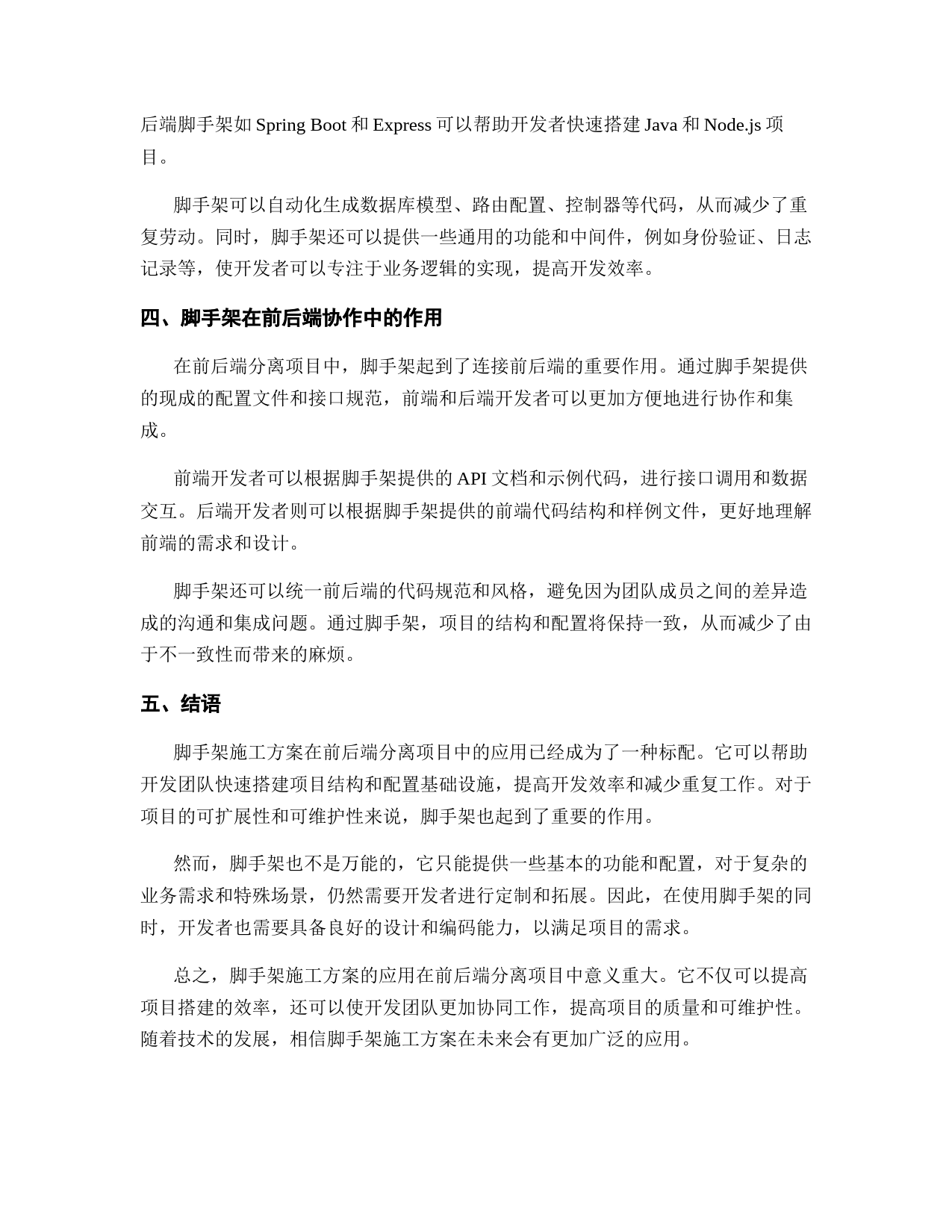 后端脚手架如 Spring Boot 和 Express 可以帮助开发者快速搭建 Java 和 Node.js 项目。

脚手架可以自动化生成数据库模型、路由配置、控制器等代码，从而减少了重复劳动。同时，脚手架还可以提供一些通用的功能和中间件，例如身份验证、日志记录等，使开发者可以专注于业务逻辑的实现，提高开发效率。

四、脚手架在前后端协作中的作用

在前后端分离项目中，脚手架起到了连接前后端的重要作用。通过脚手架提供的现成的配置文件和接口规范，前端和后端开发者可以更加方便地进行协作和集成。

前端开发者可以根据脚手架提供的 API 文档和示例代码，进行接口调用和数据交互。后端开发者则可以根据脚手架提供的前端代码结构和样例文件，更好地理解前端的需求和设计。

脚手架还可以统一前后端的代码规范和风格，避免因为团队成员之间的差异造成的沟通和集成问题。通过脚手架，项目的结构和配置将保持一致，从而减少了由于不一致性而带来的麻烦。

五、结语

脚手架施工方案在前后端分离项目中的应用已经成为了一种标配。它可以帮助开发团队快速搭建项目结构和配置基础设施，提高开发效率和减少重复工作。对于项目的可扩展性和可维护性来说，脚手架也起到了重要的作用。

然而，脚手架也不是万能的，它只能提供一些基本的功能和配置，对于复杂的业务需求和特殊场景，仍然需要开发者进行定制和拓展。因此，在使用脚手架的同时，开发者也需要具备良好的设计和编码能力，以满足项目的需求。

总之，脚手架施工方案的应用在前后端分离项目中意义重大。它不仅可以提高项目搭建的效率，还可以使开发团队更加协同工作，提高项目的质量和可维护性。随着技术的发展，相信脚手架施工方案在未来会有更加广泛的应用。